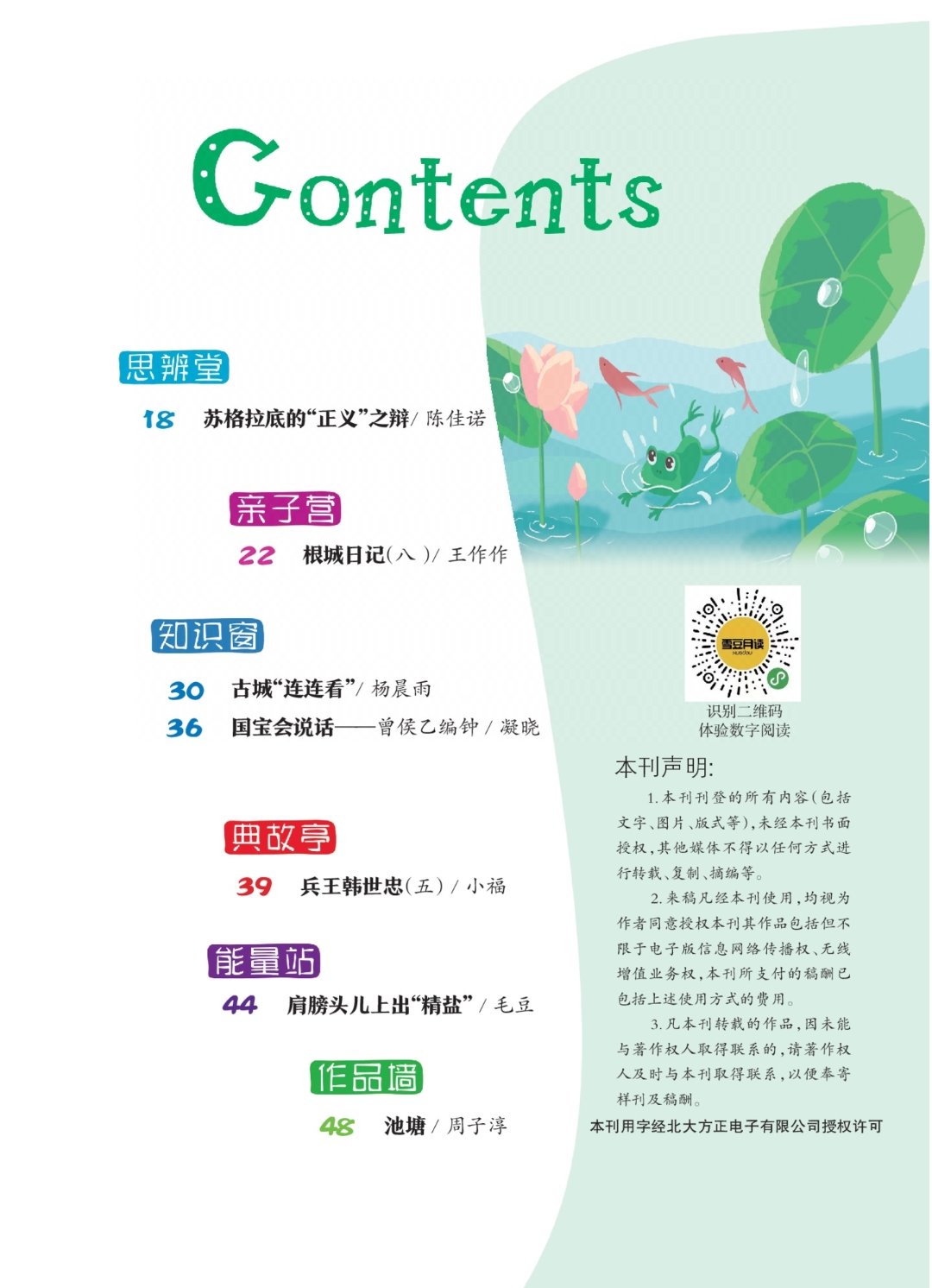 Contents

思辨堂

18 苏格拉底的“正义”之辩/ 陈佳诺

亲子营

22 根城日记(八)/ 王作作

知识窗

30 古城“连连看”/ 杨晨雨

36 国宝会说话——曾侯乙编钟 / 凝晓

典故亭

39 兵王韩世忠(五) / 小福

能量站

44 肩膀头儿上出“精盐” / 毛豆

作品墙

48 池塘 / 周子淳

雪豆月读

识别二维码
体验数字阅读

本刊声明:

1. 本刊刊登的所有内容(包括文字、图片、版式等),未经本刊书面授权,其他媒体不得以任何方式进行转载、复制、摘编等。

2. 来稿凡经本刊使用,均视为作者同意授权本刊其作品包括但不限于电子版信息网络传播权、无线增值业务权,本刊所支付的稿酬已包括上述使用方式的费用。

3. 凡本刊转载的作品,因未能与著作权人取得联系的,请著作权人及时与本刊取得联系,以便奉寄样刊及稿酬。

本刊用字经北大方正电子有限公司授权许可